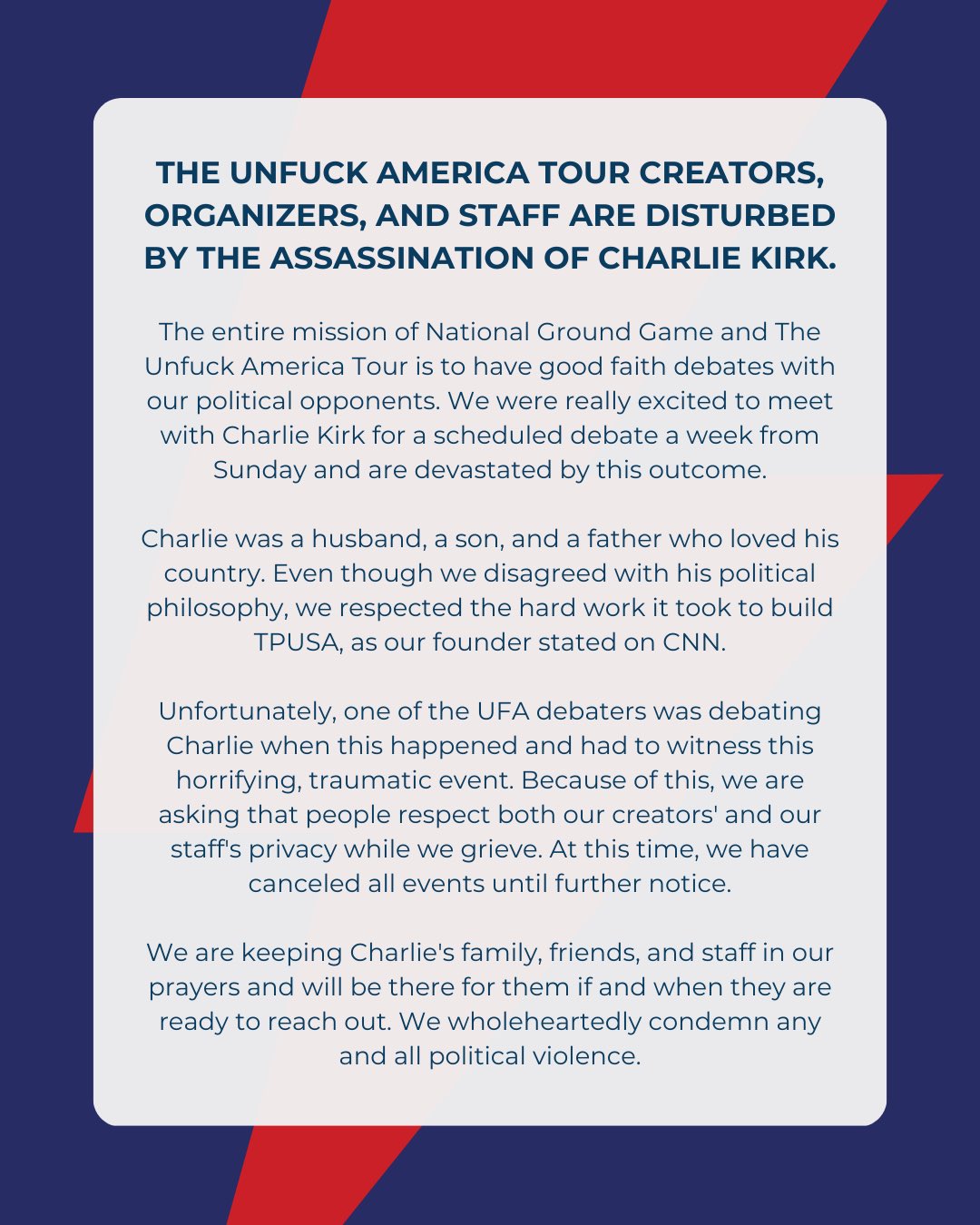 THE UNFUCK AMERICA TOUR CREATORS, ORGANIZERS, AND STAFF ARE DISTURBED BY THE ASSASSINATION OF CHARLIE KIRK.

The entire mission of National Ground Game and The Unfuck America Tour is to have good faith debates with our political opponents. We were really excited to meet with Charlie Kirk for a scheduled debate a week from Sunday and are devastated by this outcome.

Charlie was a husband, a son, and a father who loved his country. Even though we disagreed with his political philosophy, we respected the hard work it took to build TPUSA, as our founder stated on CNN.

Unfortunately, one of the UFA debaters was debating Charlie when this happened and had to witness this horrifying, traumatic event. Because of this, we are asking that people respect both our creators' and our staff's privacy while we grieve. At this time, we have canceled all events until further notice.

We are keeping Charlie's family, friends, and staff in our prayers and will be there for them if and when they are ready to reach out. We wholeheartedly condemn any and all political violence.